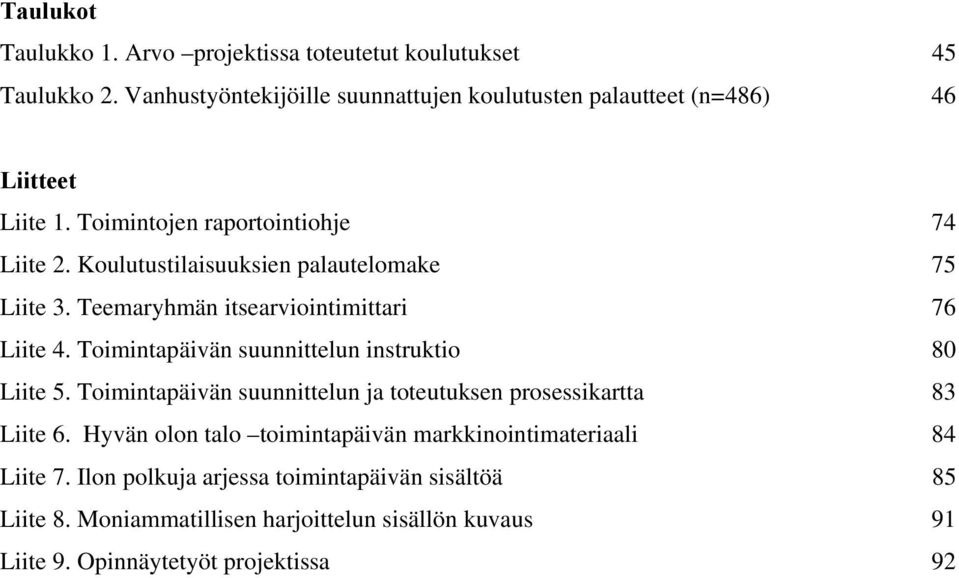 Taulukot

Taulukko 1. Arvo –projektissa toteutetut koulutukset 45

Taulukko 2. Vanhustyöntekijöille suunnattujen koulutusten palautteet (n=486) 46

Liitteet

Liite 1. Toimintojen raportointiohje 74

Liite 2. Koulutustilaisuuksien palautelomake 75

Liite 3. Teemaryhmän itsearviointimittari 76

Liite 4. Toimintapäivän suunnittelun instruktio 80

Liite 5. Toimintapäivän suunnittelun ja toteutuksen prosessikartta 83

Liite 6. Hyvän olon talo –toimintapäivän markkinointimateriaali 84

Liite 7. Ilon polkuja arjessa toimintapäivän sisältöä 85

Liite 8. Moniammatillisen harjoittelun sisällön kuvaus 91

Liite 9. Opinnäytetyöt projektissa 92